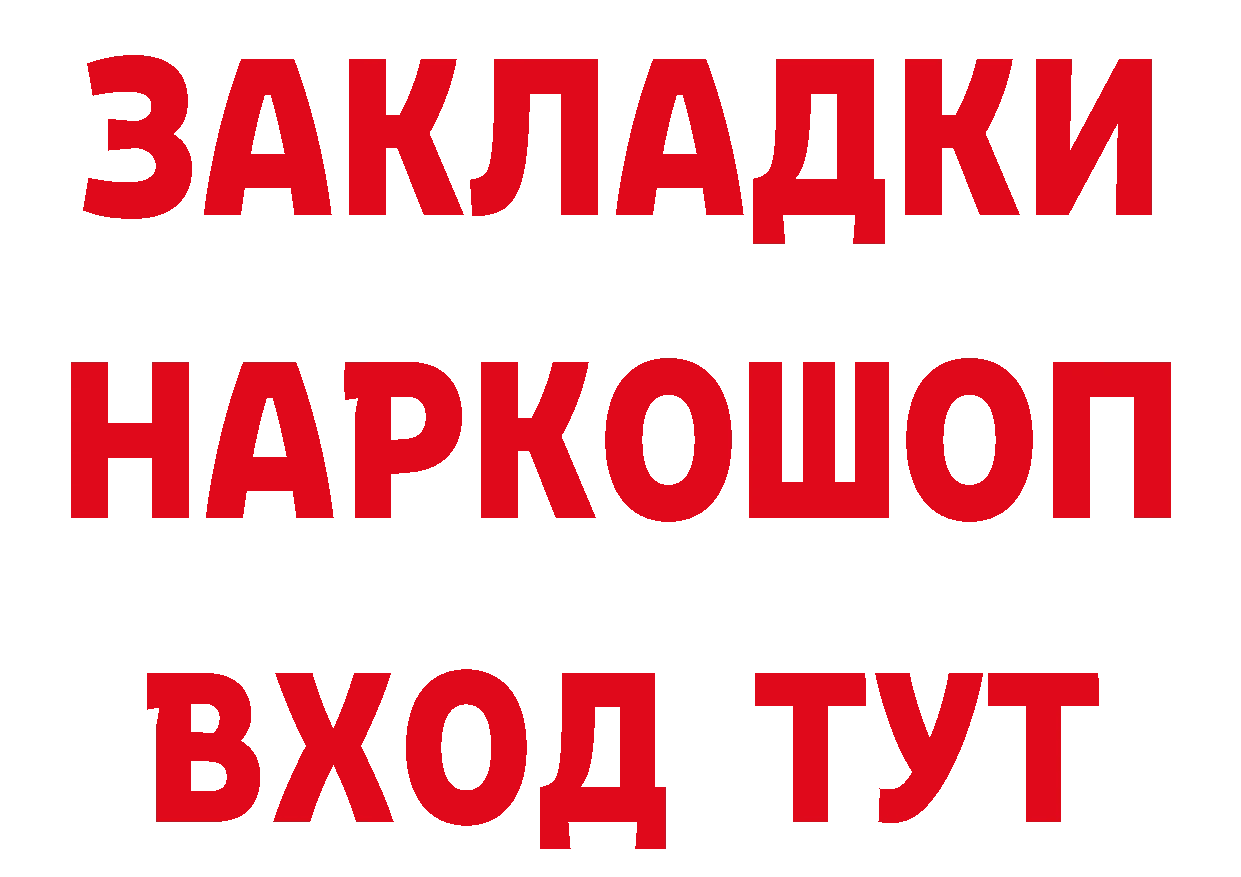 ЗАКЛАДКИ
НАРКОШОП
ВХОД ТУТ